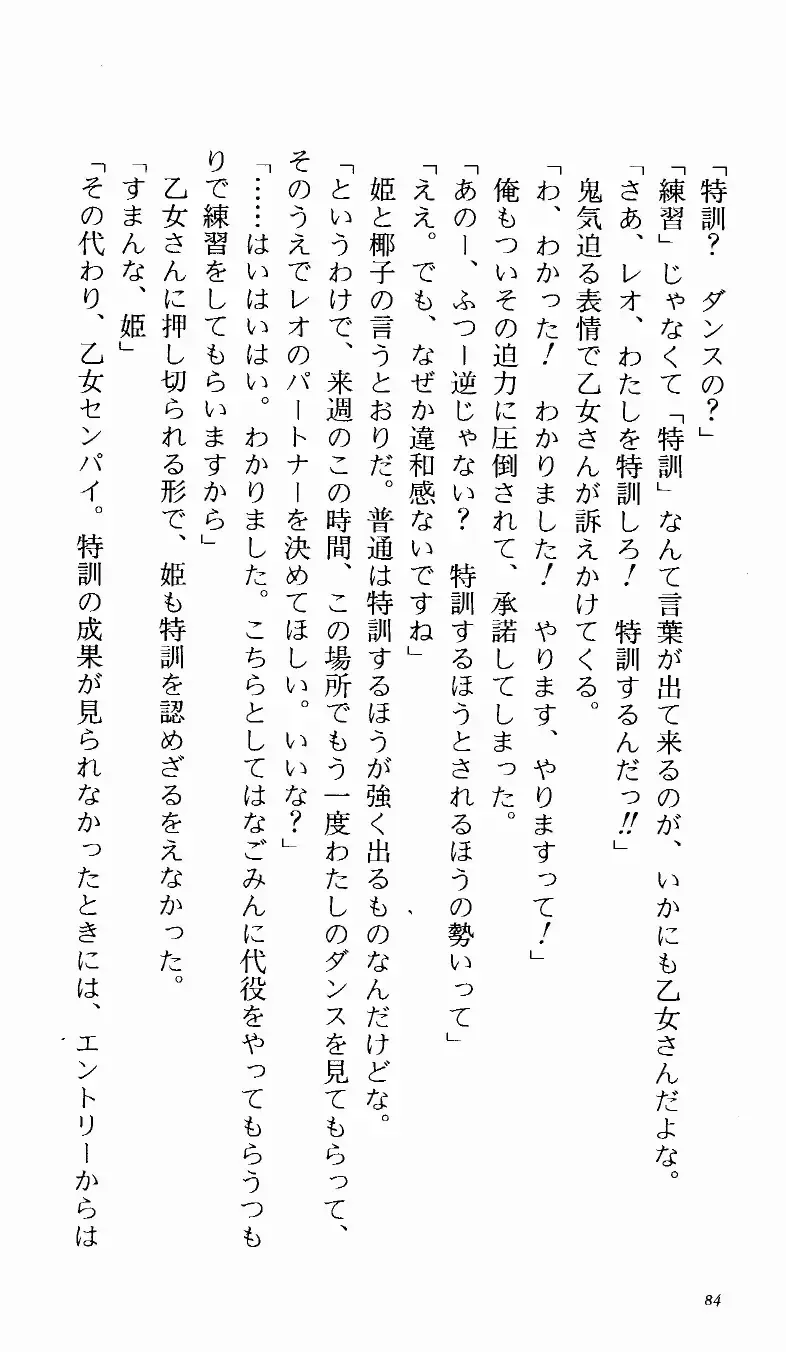 「特訓？　ダンスの？」

「練習」じゃなくて「特訓」なんて言葉が出て来るのが、いかにも乙女さんだよな。

「さあ、レオ、わたしを特訓しろ！　特訓するんだっ‼」

鬼気迫る表情で乙女さんが訴えかけてくる。

「わ、わかった！　わかりました！　やります、やりますって！」

俺もついその迫力に圧倒されて、承諾してしまった。

「あのー、ふつー逆じゃない？　特訓するほうとされるほうの勢いって」

「ええ。でも、なぜか違和感ないですね」

姫と椰子の言うとおりだ。普通は特訓するほうが強く出るものなんだけどな。

「というわけで、来週のこの時間、この場所でもう一度わたしのダンスを見てもらって、そのうえでレオのパートナーを決めてほしい。いいな？」

「……はいはいはい。わかりました。こちらとしてはなごみんに代役をやってもらうつもりで練習をしてもらいますから」

乙女さんに押し切られる形で、姫も特訓を認めざるをえなかった。

「すまんな、姫」

「その代わり、乙女センパイ。特訓の成果が見られなかったときには、エントリーからは

84